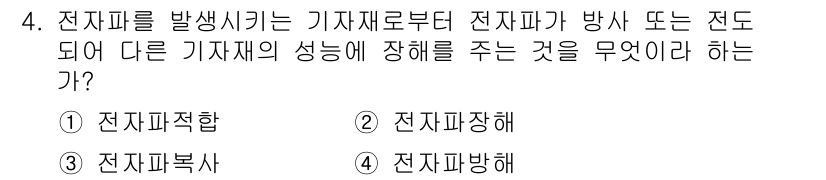 4. 전자파를 발생시키는 기자재로부터 전자파가 방사 또는 전도되어 다른 기자재의 성능에 장해를 주는 것을 무엇이라 하는가?

① 전자파적합
② 전자파장해
③ 전자파복사
④ 전자파방해